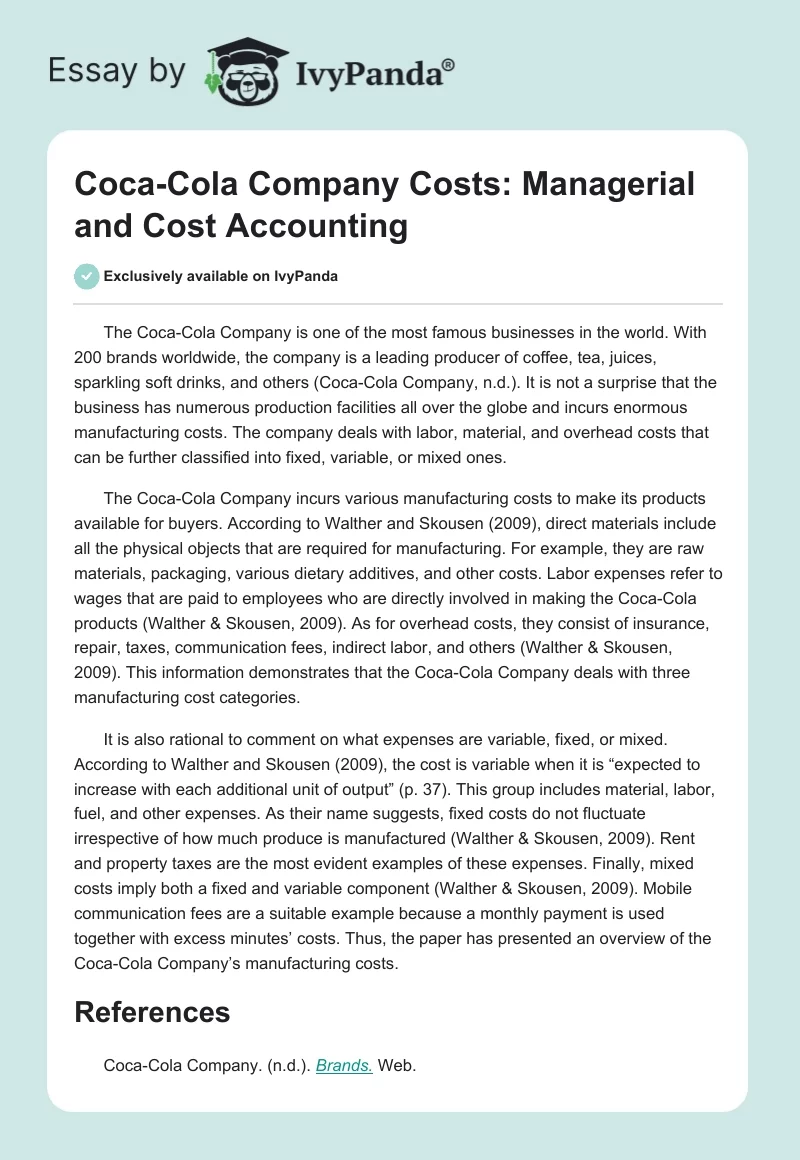 Essay by IvyPanda®

Coca-Cola Company Costs: Managerial and Cost Accounting

Exclusively available on IvyPanda

The Coca-Cola Company is one of the most famous businesses in the world. With 200 brands worldwide, the company is a leading producer of coffee, tea, juices, sparkling soft drinks, and others (Coca-Cola Company, n.d.). It is not a surprise that the business has numerous production facilities all over the globe and incurs enormous manufacturing costs. The company deals with labor, material, and overhead costs that can be further classified into fixed, variable, or mixed ones.

The Coca-Cola Company incurs various manufacturing costs to make its products available for buyers. According to Walther and Skousen (2009), direct materials include all the physical objects that are required for manufacturing. For example, they are raw materials, packaging, various dietary additives, and other costs. Labor expenses refer to wages that are paid to employees who are directly involved in making the Coca-Cola products (Walther & Skousen, 2009). As for overhead costs, they consist of insurance, repair, taxes, communication fees, indirect labor, and others (Walther & Skousen, 2009). This information demonstrates that the Coca-Cola Company deals with three manufacturing cost categories.

It is also rational to comment on what expenses are variable, fixed, or mixed. According to Walther and Skousen (2009), the cost is variable when it is “expected to increase with each additional unit of output” (p. 37). This group includes material, labor, fuel, and other expenses. As their name suggests, fixed costs do not fluctuate irrespective of how much produce is manufactured (Walther & Skousen, 2009). Rent and property taxes are the most evident examples of these expenses. Finally, mixed costs imply both a fixed and variable component (Walther & Skousen, 2009). Mobile communication fees are a suitable example because a monthly payment is used together with excess minutes’ costs. Thus, the paper has presented an overview of the Coca-Cola Company’s manufacturing costs.

References

Coca-Cola Company. (n.d.). Brands. Web.